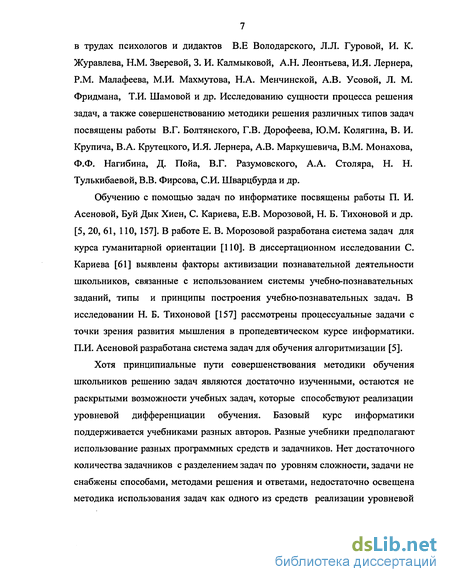 7

в трудах психологов и дидактов В.Е Володарского, Л.Л. Гуровой, И. К. Журавлева, Н.М. Зверевой, З. И. Калмыковой, А.Н. Леонтьева, И.Я. Лернера, Р.М. Малафеева, М.И. Махмутова, Н.А. Менчинской, А.В. Усовой, Л. М. Фридмана, Т.И. Шамовой и др. Исследованию сущности процесса решения задач, а также совершенствованию методики решения различных типов задач посвящены работы В.Г. Болтянского, Г.В. Дорофеева, Ю.М. Колягина, В. И. Крупича, В.А. Крутецкого, И.Я. Лернера, А.В. Маркушевича, В.М. Монахова, Ф.Ф. Нагибина, Д. Пойа, В.Г. Разумовского, А.А. Столяра, Н. Н. Тулькибаевой, В.В. Фирсова, С.И. Шварцбурда и др.

Обучению с помощью задач по информатике посвящены работы П. И. Асеновой, Буй Дык Хиен, С. Кариева, Е.В. Морозовой, Н. Б. Тихоновой и др. [5, 20, 61, 110, 157]. В работе Е. В. Морозовой разработана система задач для курса гуманитарной ориентации [110]. В диссертационном исследовании С. Кариева [61] выявлены факторы активизации познавательной деятельности школьников, связанные с использованием системы учебно-познавательных заданий, типы и принципы построения учебно-познавательных задач. В исследовании Н. Б. Тихоновой [157] рассмотрены процессуальные задачи с точки зрения развития мышления в пропедевтическом курсе информатики. П.И. Асеновой разработана система задач для обучения алгоритмизации [5].

Хотя принципиальные пути совершенствования методики обучения школьников решению задач являются достаточно изученными, остаются не раскрытыми возможности учебных задач, которые способствуют реализации уровневой дифференциации обучения. Базовый курс информатики поддерживается учебниками разных авторов. Разные учебники предполагают использование разных программных средств и задачников. Нет достаточного количества задачников с разделением задач по уровням сложности, задачи не снабжены способами, методами решения и ответами, недостаточно освещена методика использования задач как одного из средств реализации уровневой

dsLib.net
библиотека диссертаций